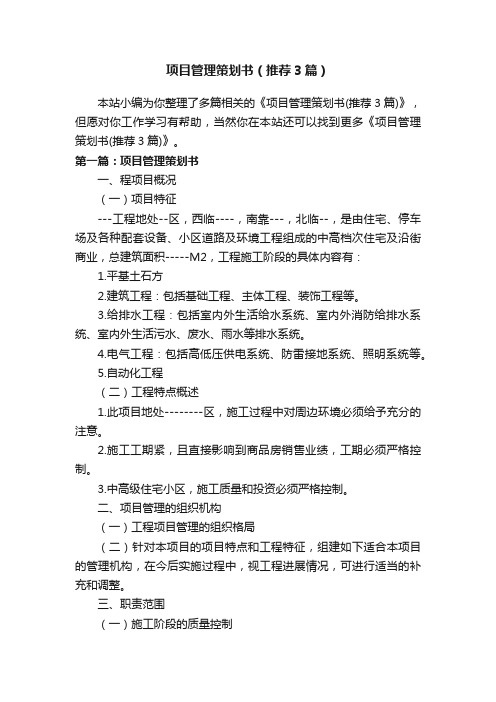 项目管理策划书（推荐3篇）

本站小编为你整理了多篇相关的《项目管理策划书(推荐3篇)》，但愿对你工作学习有帮助，当然你在本站还可以找到更多《项目管理策划书(推荐3篇)》。

第一篇：项目管理策划书

一、程项目概况

（一）项目特征

---工程地处--区，西临----，南靠---，北临--，是由住宅、停车场及各种配套设备、小区道路及环境工程组成的中高档次住宅及沿街商业，总建筑面积-----M2，工程施工阶段的具体内容有：

1.平基土石方

2.建筑工程：包括基础工程、主体工程、装饰工程等。

3.给排水工程：包括室内外生活给水系统、室内外消防给排水系统、室内外生活污水、废水、雨水等排水系统。

4.电气工程：包括高低压供电系统、防雷接地系统、照明系统等。

5.自动化工程

（二）工程特点概述

1.此项目地处--------区，施工过程中对周边环境必须给予充分的注意。

2.施工工期紧，且直接影响到商品房销售业绩，工期必须严格控制。

3.中高级住宅小区，施工质量和投资必须严格控制。

二、项目管理的组织机构

（一）工程项目管理的组织格局

（二）针对本项目的项目特点和工程特征，组建如下适合本项目的管理机构，在今后实施过程中，视工程进展情况，可进行适当的补充和调整。

三、职责范围

（一）施工阶段的质量控制